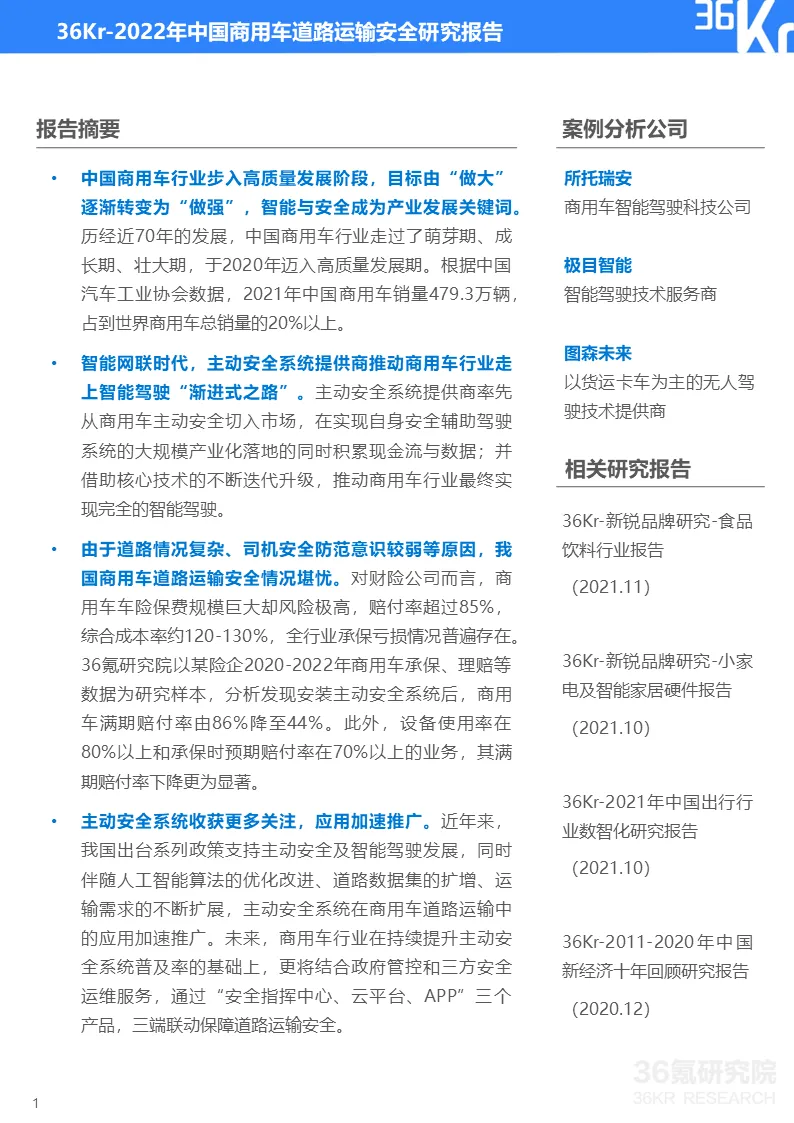 36Kr-2022年中国商用车道路运输安全研究报告

36Kr

报告摘要

• 中国商用车行业步入高质量发展阶段，目标由“做大”逐渐转变为“做强”，智能与安全成为产业发展关键词。历经近70年的发展，中国商用车行业走过了萌芽期、成长期、壮大期，于2020年迈入高质量发展期。根据中国汽车工业协会数据，2021年中国商用车销量479.3万辆，占到世界商用车总销量的20%以上。

• 智能网联时代，主动安全系统提供商推动商用车行业走上智能驾驶“渐进式之路”。主动安全系统提供商率先从商用车主动安全切入市场，在实现自身安全辅助驾驶系统的大规模产业化落地的同时积累现金流与数据；并借助核心技术的不断迭代升级，推动商用车行业最终实现完全的智能驾驶。

• 由于道路情况复杂、司机安全防范意识较弱等原因，我国商用车道路运输安全情况堪忧。对财险公司而言，商用车车险保费规模巨大却风险极高，赔付率超过85%，综合成本率约120-130%，全行业承保亏损情况普遍存在。36氪研究院以某险企2020-2022年商用车承保、理赔等数据为研究样本，分析发现安装主动安全系统后，商用车满期赔付率由86%降至44%。此外，设备使用率在80%以上和承保时预期赔付率在70%以上的业务，其满期赔付率下降更为显著。

• 主动安全系统收获更多关注，应用加速推广。近年来，我国出台系列政策支持主动安全及智能驾驶发展，同时伴随人工智能算法的优化改进、道路数据集的扩增、运输需求的不断扩展，主动安全系统在商用车道路运输中的应用加速推广。未来，商用车行业在持续提升主动安全系统普及率的基础上，更将结合政府管控和三方安全运维服务，通过“安全指挥中心、云平台、APP”三个产品，三端联动保障道路运输安全。

案例分析公司

所托瑞安
商用车智能驾驶科技公司

极目智能
智能驾驶技术服务商

图森未来
以货运卡车为主的无人驾驶技术提供商

相关研究报告

36Kr-新锐品牌研究-食品饮料行业报告
（2021.11）

36Kr-新锐品牌研究-小家电及智能家居硬件报告
（2021.10）

36Kr-2021年中国出行行业数智化研究报告
（2021.10）

36Kr-2011-2020年中国新经济十年回顾研究报告
（2020.12）

1

36氪研究院
36KR RESEARCH